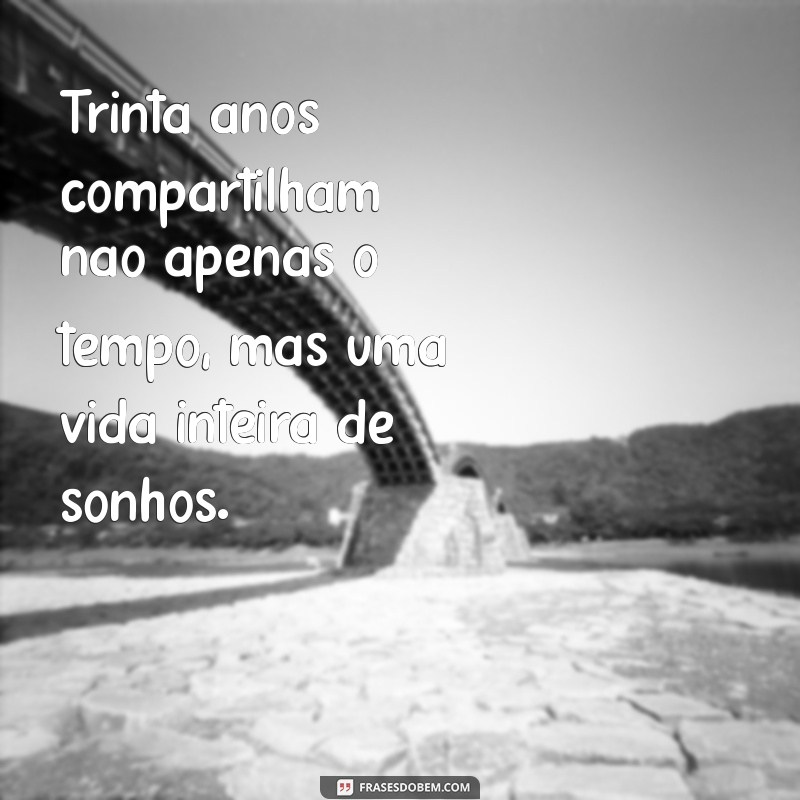 Trinta anos compartilham nao apenas o tempo, mas uma vida inteira de sonhos.

FRASESDOBEM.COM